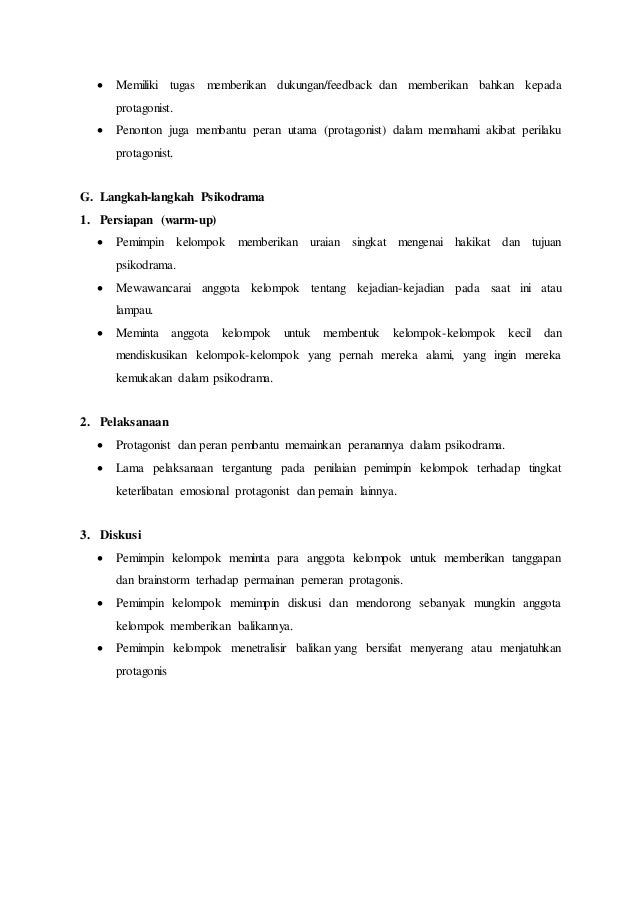 • Memiliki tugas memberikan dukungan/feedback dan memberikan bahkan kepada protagonist.
• Penonton juga membantu peran utama (protagonist) dalam memahami akibat perilaku protagonist.

G. Langkah-langkah Psikodrama
1. Persiapan (warm-up)
• Pemimpin kelompok memberikan uraian singkat mengenai hakikat dan tujuan psikodrama.
• Mewawancarai anggota kelompok tentang kejadian-kejadian pada saat ini atau lampau.
• Meminta anggota kelompok untuk membentuk kelompok-kelompok kecil dan mendiskusikan kelompok-kelompok yang pernah mereka alami, yang ingin mereka kemukakan dalam psikodrama.

2. Pelaksanaan
• Protagonist dan peran pembantu memainkan peranannya dalam psikodrama.
• Lama pelaksanaan tergantung pada penilaian pemimpin kelompok terhadap tingkat keterlibatan emosional protagonist dan pemain lainnya.

3. Diskusi
• Pemimpin kelompok meminta para anggota kelompok untuk memberikan tanggapan dan brainstorm terhadap permainan pemeran protagonis.
• Pemimpin kelompok memimpin diskusi dan mendorong sebanyak mungkin anggota kelompok memberikan balikannya.
• Pemimpin kelompok menetralisir balikan yang bersifat menyerang atau menjatuhkan protagonis